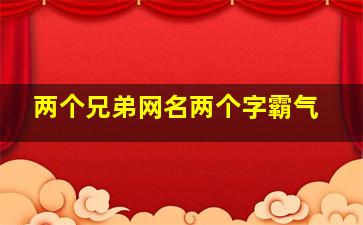 两个兄弟网名两个字霸气